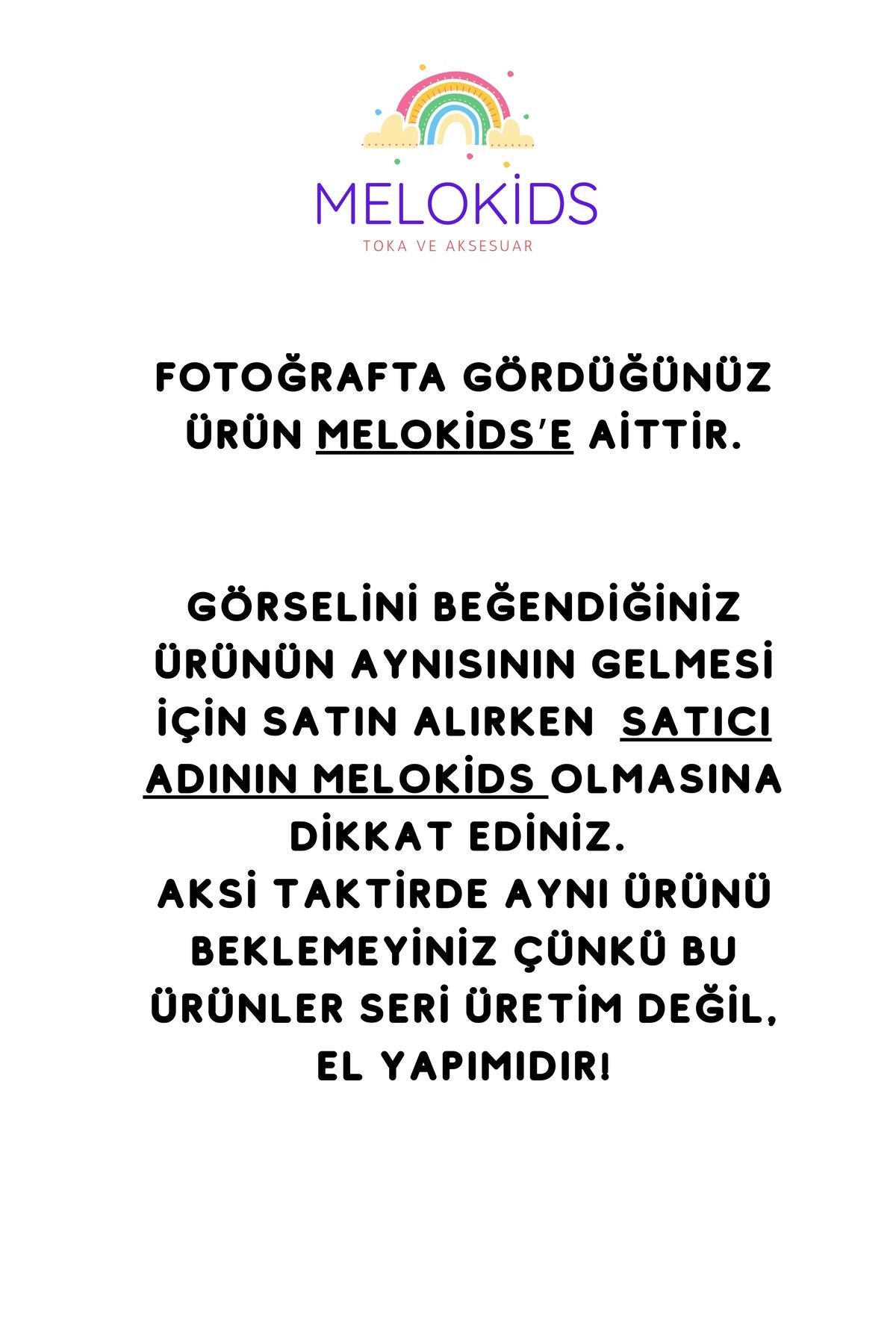 MELOKİDS
TOKA VE AKSESUAR

FOTOĞRAFTA GÖRDÜĞÜNÜZ ÜRÜN MELOKİDS'E AİTTİR.

GÖRSELİNİ BEĞENDİĞİNİZ ÜRÜNÜN AYNISININ GELMESİ İÇİN SATIN ALIRKEN SATICI ADININ MELOKİDS OLMASINA DİKKAT EDİNİZ.
AKSİ TAKTİRDE AYNI ÜRÜNÜ BEKLEMEYİNİZ ÇÜNKÜ BU ÜRÜNLER SERİ ÜRETİM DEĞİL, EL YAPIMIDIR!